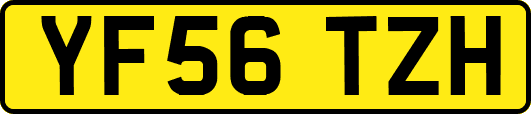 YF56 TZH